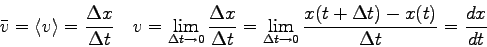 $\bar{v} = \langle v \rangle = \frac{\Delta x}{\Delta t} \quad v = \lim_{\Delta t \to 0} \frac{\Delta x}{\Delta t} = \lim_{\Delta t \to 0} \frac{x(t + \Delta t) - x(t)}{\Delta t} = \frac{dx}{dt}$